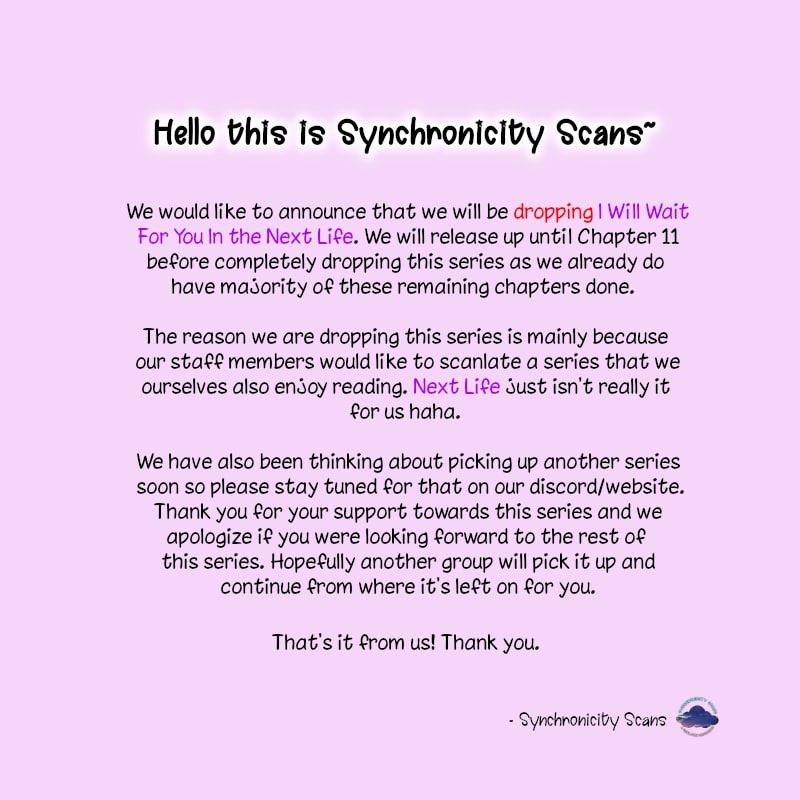 Hello this is Synchronicity Scans~

We would like to announce that we will be dropping I Will Wait For You In the Next Life. We will release up until Chapter 11 before completely dropping this series as we already do have majority of these remaining chapters done.

The reason we are dropping this series is mainly because our staff members would like to scanlate a series that we ourselves also enjoy reading. Next Life just isn't really it for us haha.

We have also been thinking about picking up another series soon so please stay tuned for that on our discord/website. Thank you for your support towards this series and we apologize if you were looking forward to the rest of this series. Hopefully another group will pick it up and continue from where it's left on for you.

That's it from us! Thank you.

- Synchronicity Scans